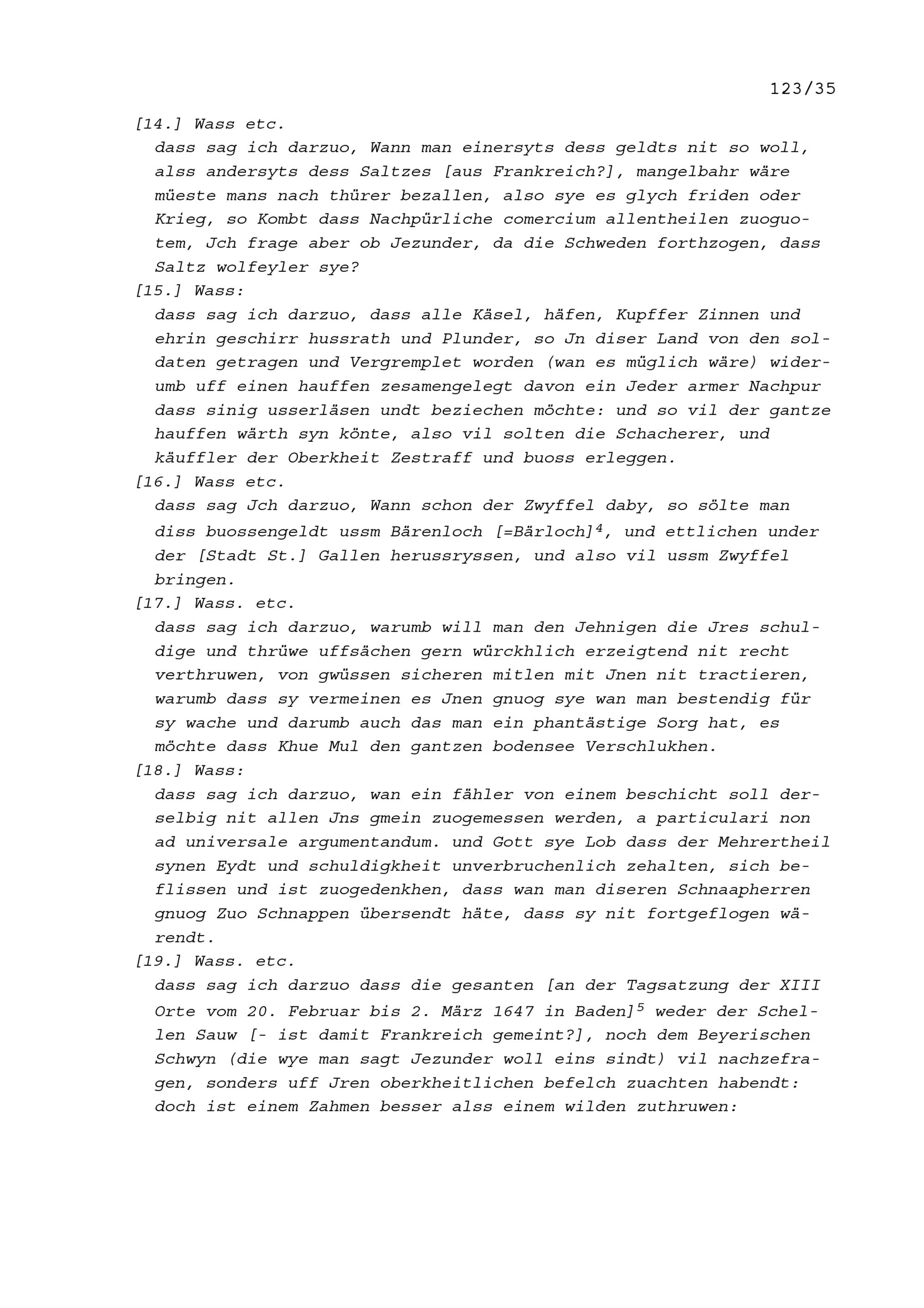 123/35

[14.] Wass etc.
dass sag ich darzuo, Wann man einersyts dess geldts nit so woll, alss andersyts dess Saltzes [aus Frankreich?], mangelbahr wäre müeste mans nach thürer bezallen, also sye es glych friden oder Krieg, so Kombt dass Nachpürliche comercium allentheilen zuoguotem, Jch frage aber ob Jezunder, da die Schweden forthzogen, dass Saltz wolfeyler sye?
[15.] Wass:
dass sag ich darzuo, dass alle Käsel, häfen, Kupffer Zinnen und ehrin geschirr hussrath und Plunder, so Jn diser Land von den soldaten getragen und Vergremplet worden (wan es müglich wäre) widerumb uff einen hauffen zesamengelegt davon ein Jeder armer Nachpur dass sinig usserläsen undt beziechen möchte: und so vil der gantze hauffen wärth syn könte, also vil solten die Schacherer, und käuffler der Oberkheit Zestraff und buoss erleggen.
[16.] Wass etc.
dass sag Jch darzuo, Wann schon der Zwyffel daby, so sölte man diss buossengeldt ussm Bärenloch [=Bärloch]$^4$, und ettlichen under der [Stadt St.] Gallen herussryssen, und also vil ussm Zwyffel bringen.
[17.] Wass. etc.
dass sag ich darzuo, warumb will man den Jehnigen die Jres schuldige und thrüwe uffsächen gern würckhlich erzeigtend nit recht verthruwen, von gwüssen sicheren mitlen mit Jnen nit tractieren, warumb dass sy vermeinen es Jnen gnuog sye wan man bestendig für sy wache und darumb auch das man ein phantästige Sorg hat, es möchte dass Khue Mul den gantzen bodensee Verschlukhen.
[18.] Wass:
dass sag ich darzuo, wan ein fähler von einem beschicht soll derselbig nit allen Jns gmein zuogemessen werden, a particulari non ad universale argumentandum. und Gott sye Lob dass der Mehrertheil synen Eydt und schuldigkheit unverbruchenlich zehalten, sich beflissen und ist zuogedenkhen, dass wan man diseren Schnaapherren gnuog Zuo Schnappen übersendt häte, dass sy nit fortgeflogen wärendt.
[19.] Wass. etc.
dass sag ich darzuo dass die gesanten [an der Tagsatzung der XIII Orte vom 20. Februar bis 2. März 1647 in Baden]$^5$ weder der Schellen Sauw [- ist damit Frankreich gemeint?], noch dem Beyerischen Schwyn (die wye man sagt Jezunder woll eins sindt) vil nachzefragen, sonders uff Jren oberkheitlichen befelch zuachten habendt: doch ist einem Zahmen besser alss einem wilden zuthruwen: